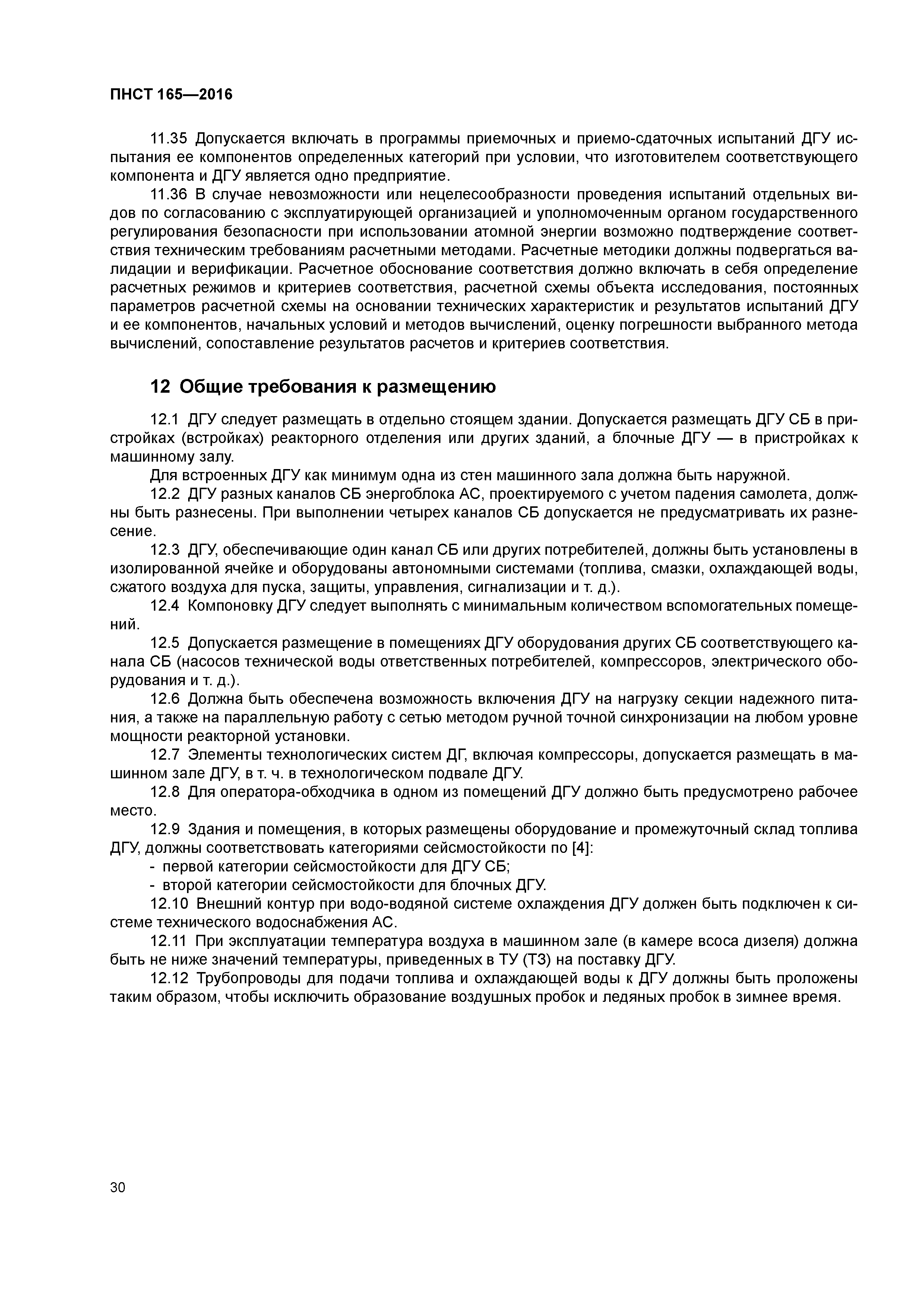 ПНСТ 165—2016

11.35 Допускается включать в программы приемочных и приемо-сдаточных испытаний ДГУ испытания ее компонентов определенных категорий при условии, что изготовителем соответствующего компонента и ДГУ является одно предприятие.

11.36 В случае невозможности или нецелесообразности проведения испытаний отдельных видов по согласованию с эксплуатирующей организацией и уполномоченным органом государственного регулирования безопасности при использовании атомной энергии возможно подтверждение соответствия техническим требованиям расчетными методами. Расчетные методики должны подвергаться валидации и верификации. Расчетное обоснование соответствия должно включать в себя определение расчетных режимов и критериев соответствия, расчетной схемы объекта исследования, постоянных параметров расчетной схемы на основании технических характеристик и результатов испытаний ДГУ и ее компонентов, начальных условий и методов вычислений, оценку погрешности выбранного метода вычислений, сопоставление результатов расчетов и критериев соответствия.

12 Общие требования к размещению

12.1 ДГУ следует размещать в отдельно стоящем здании. Допускается размещать ДГУ СБ в пристройках (встройках) реакторного отделения или других зданий, а блочные ДГУ — в пристройках к машинному залу.

Для встроенных ДГУ как минимум одна из стен машинного зала должна быть наружной.

12.2 ДГУ разных каналов СБ энергоблока АС, проектируемого с учетом падения самолета, должны быть разнесены. При выполнении четырех каналов СБ допускается не предусматривать их разнесение.

12.3 ДГУ, обеспечивающие один канал СБ или других потребителей, должны быть установлены в изолированной ячейке и оборудованы автономными системами (топлива, смазки, охлаждающей воды, сжатого воздуха для пуска, защиты, управления, сигнализации и т. д.).

12.4 Компоновку ДГУ следует выполнять с минимальным количеством вспомогательных помещений.

12.5 Допускается размещение в помещениях ДГУ оборудования других СБ соответствующего канала СБ (насосов технической воды ответственных потребителей, компрессоров, электрического оборудования и т. д.).

12.6 Должна быть обеспечена возможность включения ДГУ на нагрузку секции надежного питания, а также на параллельную работу с сетью методом ручной точной синхронизации на любом уровне мощности реакторной установки.

12.7 Элементы технологических систем ДГ, включая компрессоры, допускается размещать в машинном зале ДГУ, в т. ч. в технологическом подвале ДГУ.

12.8 Для оператора-обходчика в одном из помещений ДГУ должно быть предусмотрено рабочее место.

12.9 Здания и помещения, в которых размещены оборудование и промежуточный склад топлива ДГУ, должны соответствовать категориями сейсмостойкости по [4]:

- первой категории сейсмостойкости для ДГУ СБ;
- второй категории сейсмостойкости для блочных ДГУ.

12.10 Внешний контур при водо-водяной системе охлаждения ДГУ должен быть подключен к системе технического водоснабжения АС.

12.11 При эксплуатации температура воздуха в машинном зале (в камере всоса дизеля) должна быть не ниже значений температуры, приведенных в ТУ (ТЗ) на поставку ДГУ.

12.12 Трубопроводы для подачи топлива и охлаждающей воды к ДГУ должны быть проложены таким образом, чтобы исключить образование воздушных пробок и ледяных пробок в зимнее время.

30